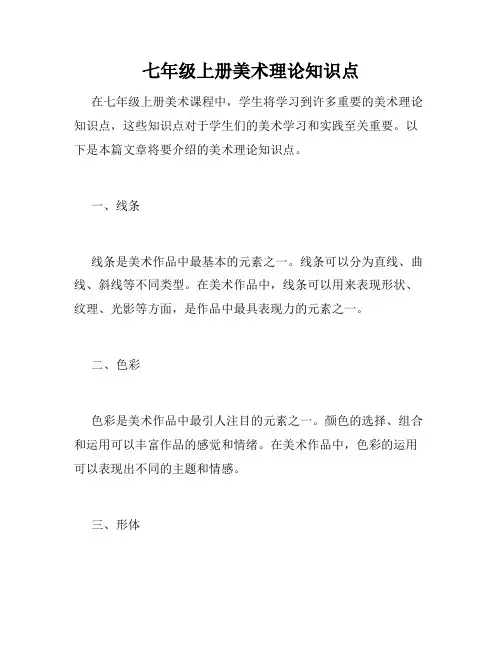 七年级上册美术理论知识点

在七年级上册美术课程中，学生将学习到许多重要的美术理论知识点，这些知识点对于学生们的美术学习和实践至关重要。以下是本篇文章将要介绍的美术理论知识点。

一、线条

线条是美术作品中最基本的元素之一。线条可以分为直线、曲线、斜线等不同类型。在美术作品中，线条可以用来表现形状、纹理、光影等方面，是作品中最具表现力的元素之一。

二、色彩

色彩是美术作品中最引人注目的元素之一。颜色的选择、组合和运用可以丰富作品的感觉和情绪。在美术作品中，色彩的运用可以表现出不同的主题和情感。

三、形体